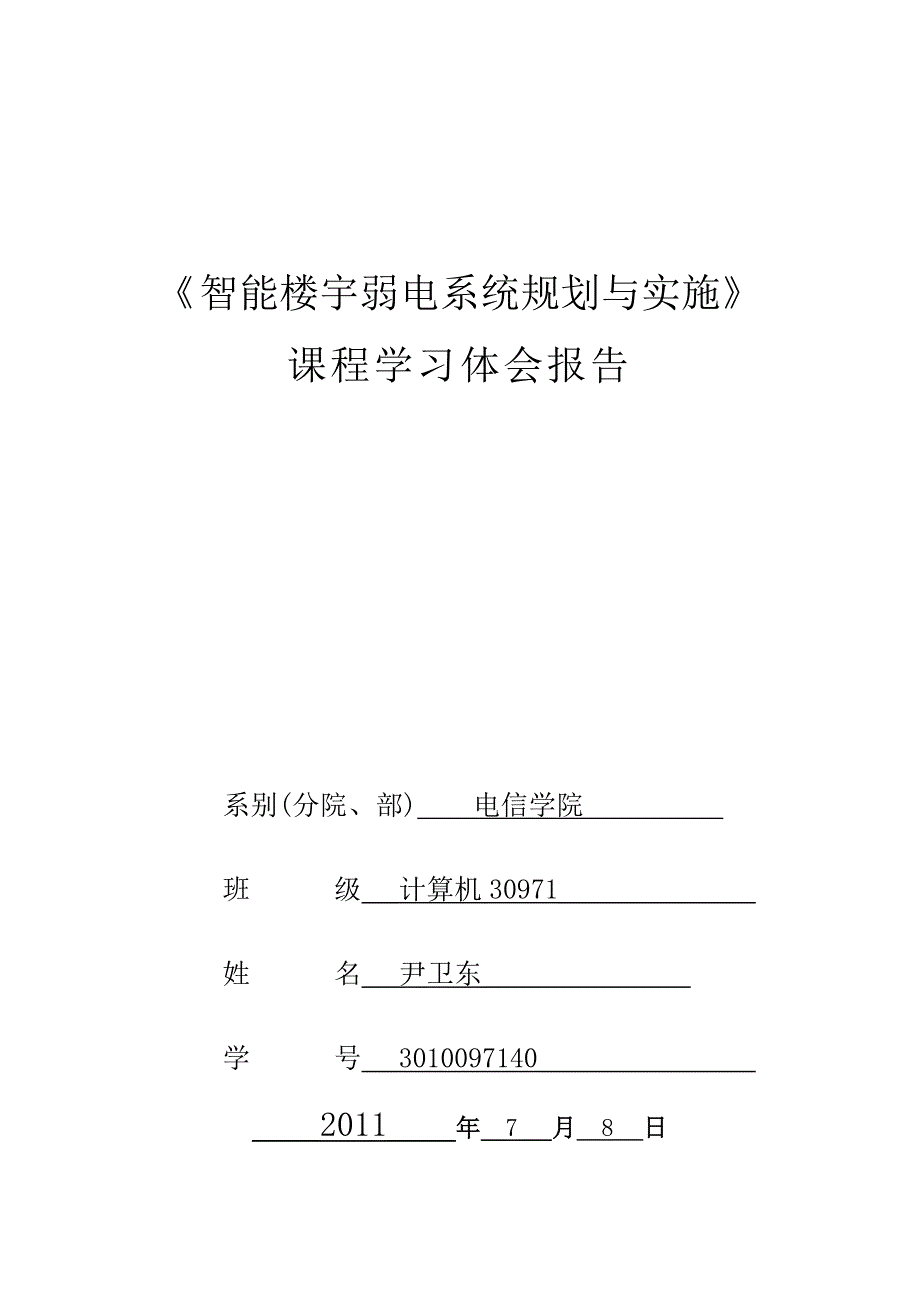 《智能楼宇弱电系统规划与实施》

课程学习体会报告

系别(分院、部) 电信学院

班 级 计算机 30971

姓 名 尹卫东

学 号 3010097140

2011 年 7 月 8 日